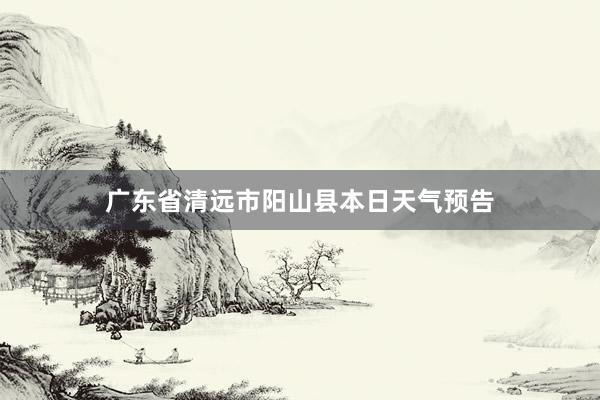 广东省清远市阳山县本日天气预告